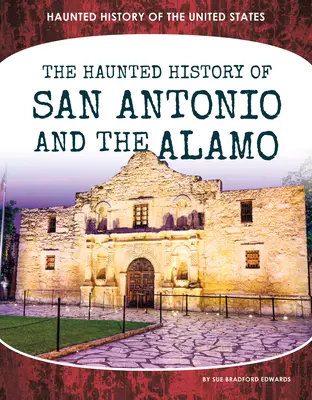 HAUNTED HISTORY OF THE UNITED STATES

THE HAUNTED HISTORY OF SAN ANTONIO AND THE ALAMO

BY SUE BRADFORD EDWARDS